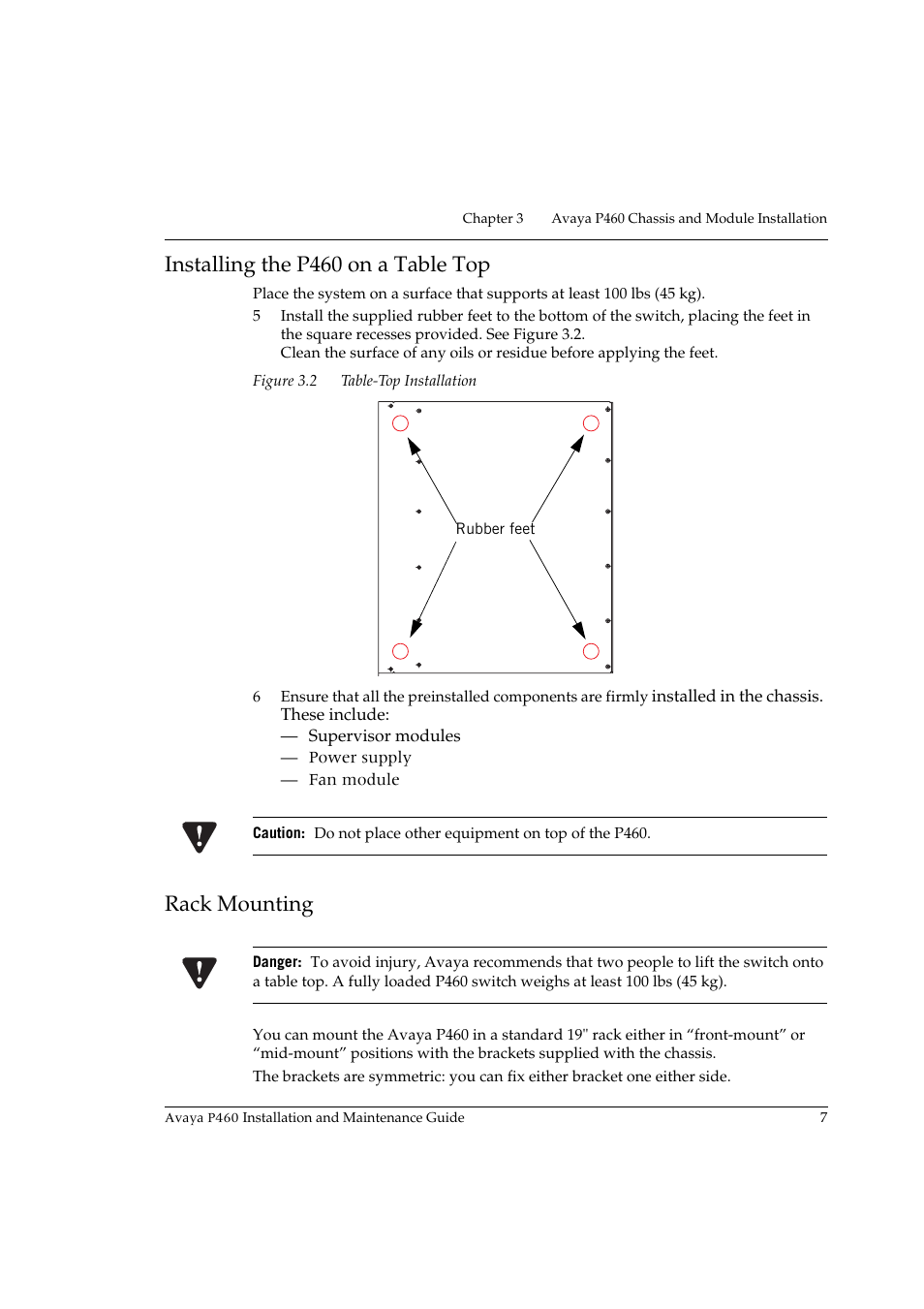 Chapter 3 Avaya P460 Chassis and Module Installation

Installing the P460 on a Table Top

Place the system on a surface that supports at least 100 lbs (45 kg).

5 Install the supplied rubber feet to the bottom of the switch, placing the feet in the square recesses provided. See Figure 3.2.
Clean the surface of any oils or residue before applying the feet.

Figure 3.2 Table-Top Installation

Rubber feet

6 Ensure that all the preinstalled components are firmly installed in the chassis. These include:
— Supervisor modules
— Power supply
— Fan module

Caution: Do not place other equipment on top of the P460.

Rack Mounting

Danger: To avoid injury, Avaya recommends that two people to lift the switch onto a table top. A fully loaded P460 switch weighs at least 100 lbs (45 kg).

You can mount the Avaya P460 in a standard 19" rack either in “front-mount” or “mid-mount” positions with the brackets supplied with the chassis.

The brackets are symmetric: you can fix either bracket one either side.

Avaya P460 Installation and Maintenance Guide 7